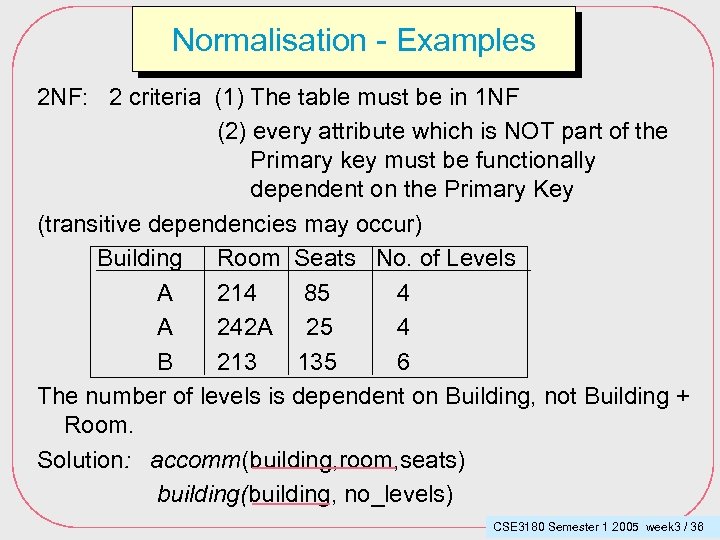 Normalisation - Examples

2NF: 2 criteria (1) The table must be in 1NF

(2) every attribute which is NOT part of the Primary key must be functionally dependent on the Primary Key

(transitive dependencies may occur)

| Building | Room | Seats | No. of Levels |
|---|---|---|---|
| A | 214 | 85 | 4 |
| A | 242A | 25 | 4 |
| B | 213 | 135 | 6 |

The number of levels is dependent on Building, not Building + Room.

Solution: accomm(building,room,seats)

building(building, no_levels)

CSE3180 Semester 1 2005 week3 / 36